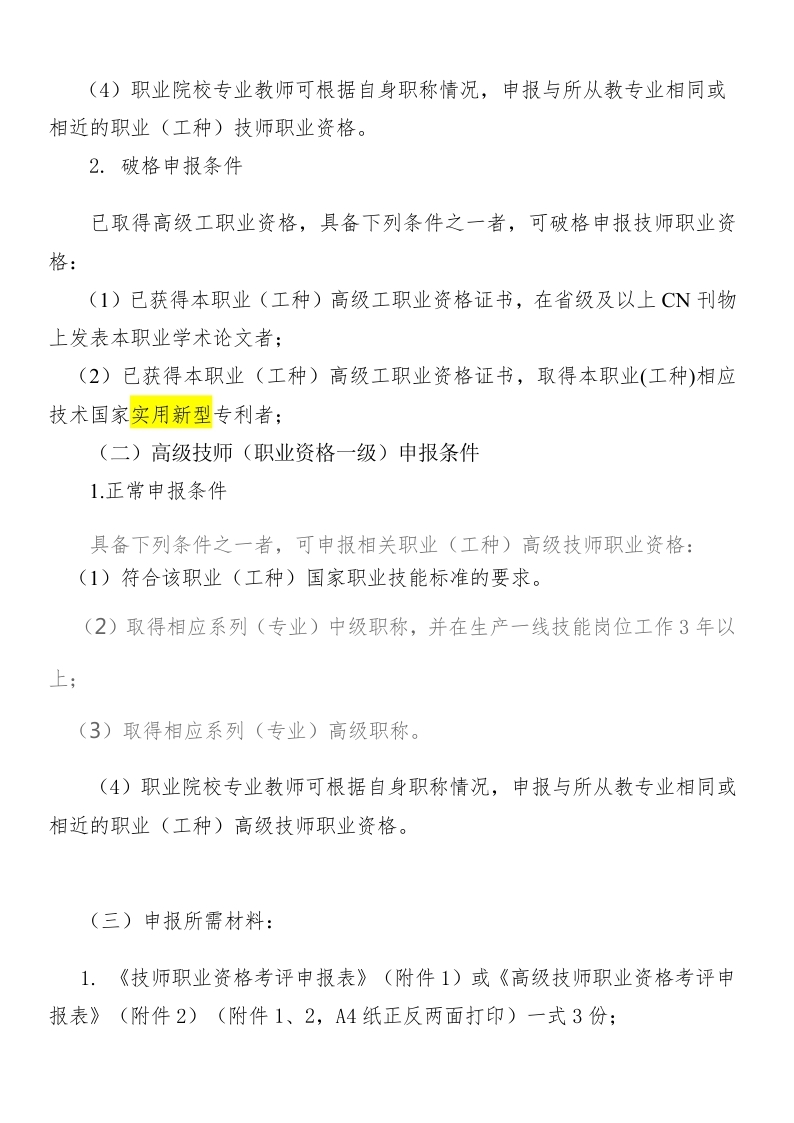 （4）职业院校专业教师可根据自身职称情况，申报与所从教专业相同或相近的职业（工种）技师职业资格。

2. 破格申报条件

已取得高级工职业资格，具备下列条件之一者，可破格申报技师职业资格：

（1）已获得本职业（工种）高级工职业资格证书，在省级及以上 CN 刊物上发表本职业学术论文者；

（2）已获得本职业（工种）高级工职业资格证书，取得本职业(工种)相应技术国家实用新型专利者；

（二）高级技师（职业资格一级）申报条件

1.正常申报条件

具备下列条件之一者，可申报相关职业（工种）高级技师职业资格：

（1）符合该职业（工种）国家职业技能标准的要求。

（2）取得相应系列（专业）中级职称，并在生产一线技能岗位工作 3 年以上；

（3）取得相应系列（专业）高级职称。

（4）职业院校专业教师可根据自身职称情况，申报与所从教专业相同或相近的职业（工种）高级技师职业资格。

（三）申报所需材料：

1. 《技师职业资格考评申报表》（附件 1）或《高级技师职业资格考评申报表》（附件 2）（附件 1、2，A4 纸正反两面打印）一式 3 份；